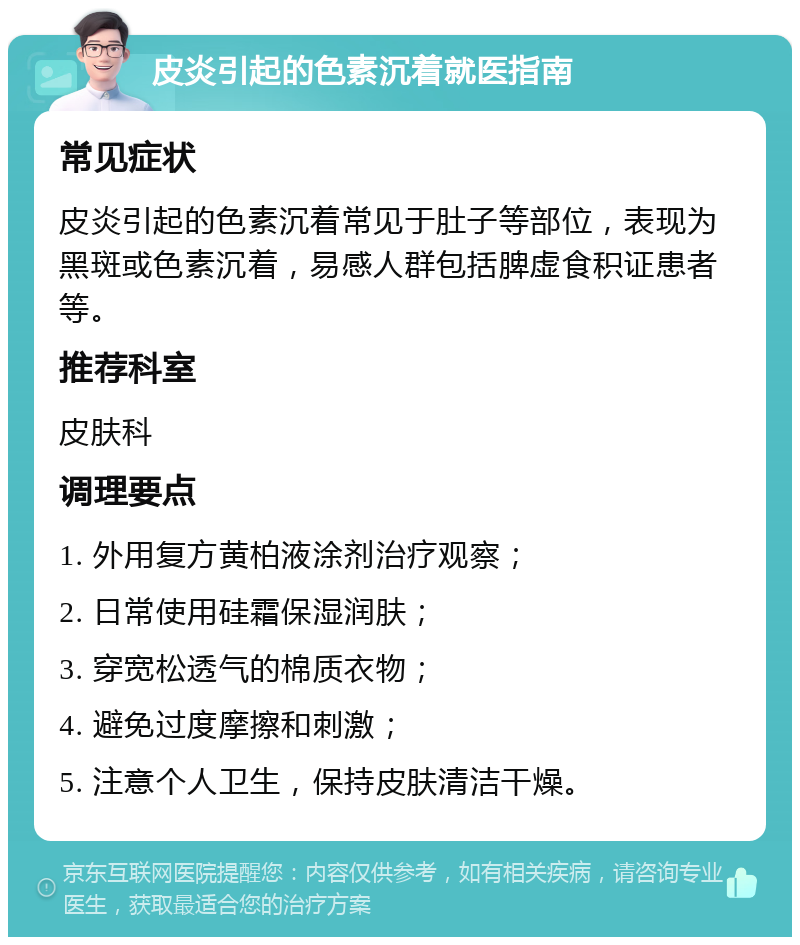 皮炎引起的色素沉着就医指南

常见症状

皮炎引起的色素沉着常见于肚子等部位，表现为黑斑或色素沉着，易感人群包括脾虚食积证患者等。

推荐科室

皮肤科

调理要点

1. 外用复方黄柏液涂剂治疗观察；

2. 日常使用硅霜保湿润肤；

3. 穿宽松透气的棉质衣物；

4. 避免过度摩擦和刺激；

5. 注意个人卫生，保持皮肤清洁干燥。

京东互联网医院提醒您：内容仅供参考，如有相关疾病，请咨询专业医生，获取最适合您的治疗方案